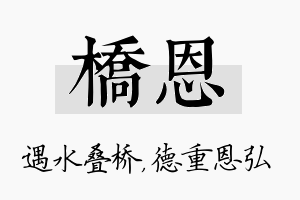 橋恩

遇水叠桥，德重恩弘